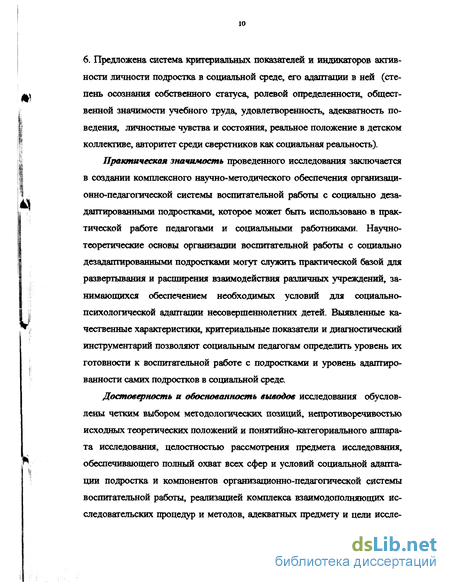 10

6. Предложена система критериальных показателей и индикаторов активности личности подростка в социальной среде, его адаптации в ней (степень осознания собственного статуса, ролевой определенности, общественной значимости учебного труда, удовлетворенность, адекватность поведения, личностные чувства и состояния, реальное положение в детском коллективе, авторитет среди сверстников как социальная реальность).

Практическая значимость проведенного исследования заключается в создании комплексного научно-методического обеспечения организационно-педагогической системы воспитательной работы с социально дезадаптированными подростками, которое может быть использовано в практической работе педагогами и социальными работниками. Научно-теоретические основы организации воспитательной работы с социально дезадаптированными подростками могут служить практической базой для развертывания и расширения взаимодействия различных учреждений, занимающихся обеспечением необходимых условий для социально-психологической адаптации несовершеннолетних детей. Выявленные качественные характеристики, критериальные показатели и диагностический инструментарий позволяют социальным педагогам определить уровень их готовности к воспитательной работе с подростками и уровень адаптированности самих подростков в социальной среде.

Достоверность и обоснованность выводов исследования обусловлены четким выбором методологических позиций, непротиворечивостью исходных теоретических положений и понятийно-категориального аппарата исследования, целостностью рассмотрения предмета исследования, обеспечивающего полный охват всех сфер и условий социальной адаптации подростка и компонентов организационно-педагогической системы воспитательной работы, реализацией комплекса взаимодополняющих исследовательских процедур и методов, адекватных предмету и цели иссле-

dsLib.net
библиотека диссертаций